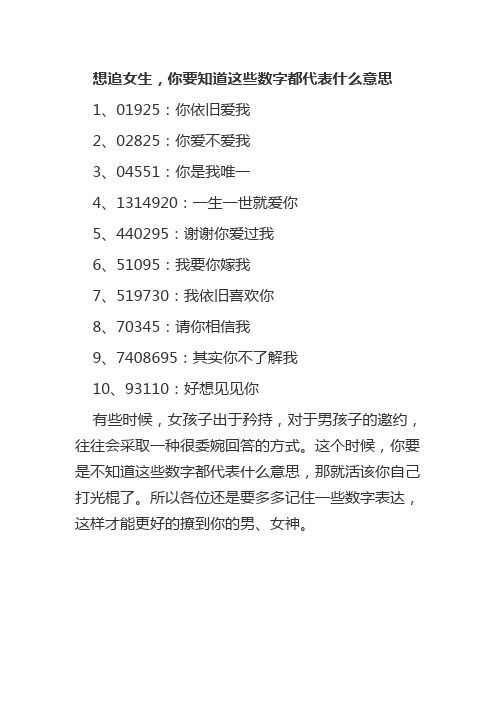 想追女生，你要知道这些数字都代表什么意思

1、01925：你依旧爱我

2、02825：你爱不爱我

3、04551：你是我唯一

4、1314920：一生一世就爱你

5、440295：谢谢你爱过我

6、51095：我要你嫁我

7、519730：我依旧喜欢你

8、70345：请你相信我

9、7408695：其实你不了解我

10、93110：好想见见你

有些时候，女孩子出于矜持，对于男孩子的邀约，往往会采取一种很委婉回答的方式。这个时候，你要是不知道这些数字都代表什么意思，那就活该你自己打光棍了。所以各位还是要多多记住一些数字表达，这样才能更好的撩到你的男、女神。